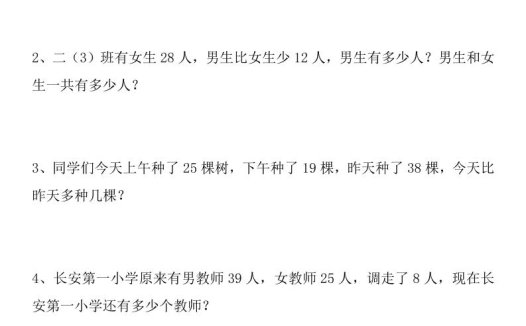 2、二（3）班有女生 28 人，男生比女生少 12 人，男生有多少人？男生和女生一共有多少人？

3、同学们今天上午种了 25 棵树，下午种了 19 棵，昨天种了 38 棵，今天比昨天多种几棵？

4、长安第一小学原来有男教师 39 人，女教师 25 人，调走了 8 人，现在长安第一小学还有多少个教师？